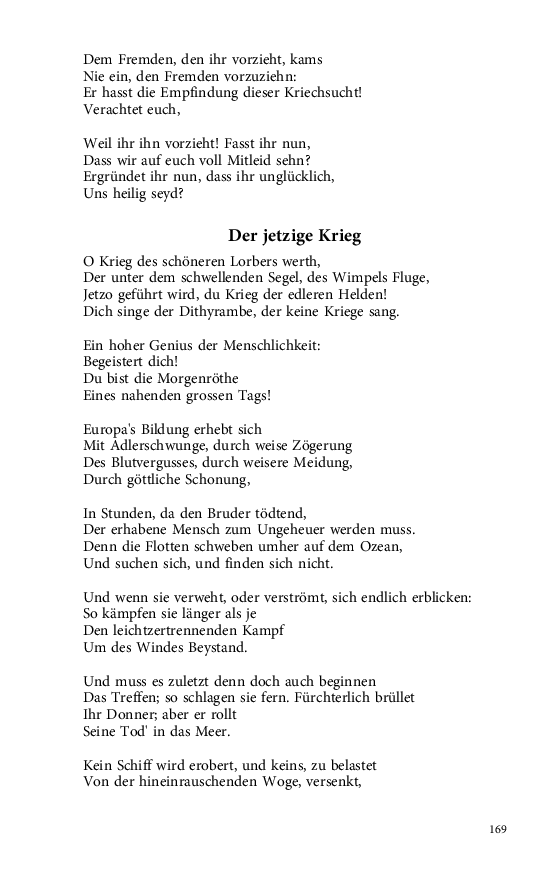 Dem Fremden, den ihr vorzieht, kams
Nie ein, den Fremden vorzuziehn:
Er hasst die Empfindung dieser Kriechsucht!
Verachtet euch,

Weil ihr ihn vorzieht! Fasst ihr nun,
Dass wir auf euch voll Mitleid sehn?
Ergründet ihr nun, dass ihr unglücklich,
Uns heilig seyd?

Der jetzige Krieg

O Krieg des schöneren Lorbers werth,
Der unter dem schwellenden Segel, des Wimpels Fluge,
Jetzo geführt wird, du Krieg der edleren Helden!
Dich singe der Dithyrambe, der keine Kriege sang.

Ein hoher Genius der Menschlichkeit:
Begeistert dich!
Du bist die Morgenröthe
Eines nahenden grossen Tags!

Europa's Bildung erhebt sich
Mit Adlerschwunge, durch weise Zögerung
Des Blutvergusses, durch weisere Meidung,
Durch göttliche Schonung,

In Stunden, da den Bruder tödtend,
Der erhabene Mensch zum Ungeheuer werden muss.
Denn die Flotten schweben umher auf dem Ozean,
Und suchen sich, und finden sich nicht.

Und wenn sie verweht, oder verströmt, sich endlich erblicken:
So kämpfen sie länger als je
Den leichtzertrennenden Kampf
Um des Windes Beystand.

Und muss es zuletzt denn doch auch beginnen
Das Treffen; so schlagen sie fern. Fürchterlich brüllet
Ihr Donner; aber er rollt
Seine Tod' in das Meer.

Kein Schiff wird erobert, und keins, zu belastet
Von der hineinrauschenden Woge, versenkt,

169